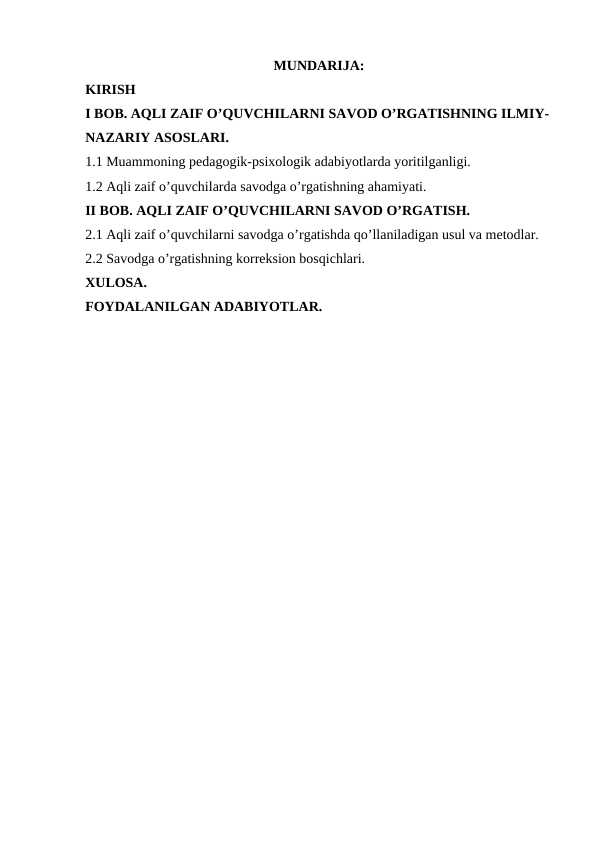 MUNDARIJA:
KIRISH
I BOB. AQLI ZAIF O’QUVCHILARNI SAVOD O’RGATISHNING ILMIY-NAZARIY ASOSLARI.
1.1 Muammoning pedagogik-psixologik adabiyotlarda yoritilganligi.
1.2 Aqli zaif o’quvchilarda savodga o’rgatishning ahamiyati.
II BOB. AQLI ZAIF O’QUVCHILARNI SAVOD O’RGATISH.
2.1 Aqli zaif o’quvchilarni savodga o’rgatishda qo’llaniladigan usul va metodlar.
2.2 Savodga o’rgatishning korreksion bosqichlari.
XULOSA.
FOYDALANILGAN ADABIYOTLAR.